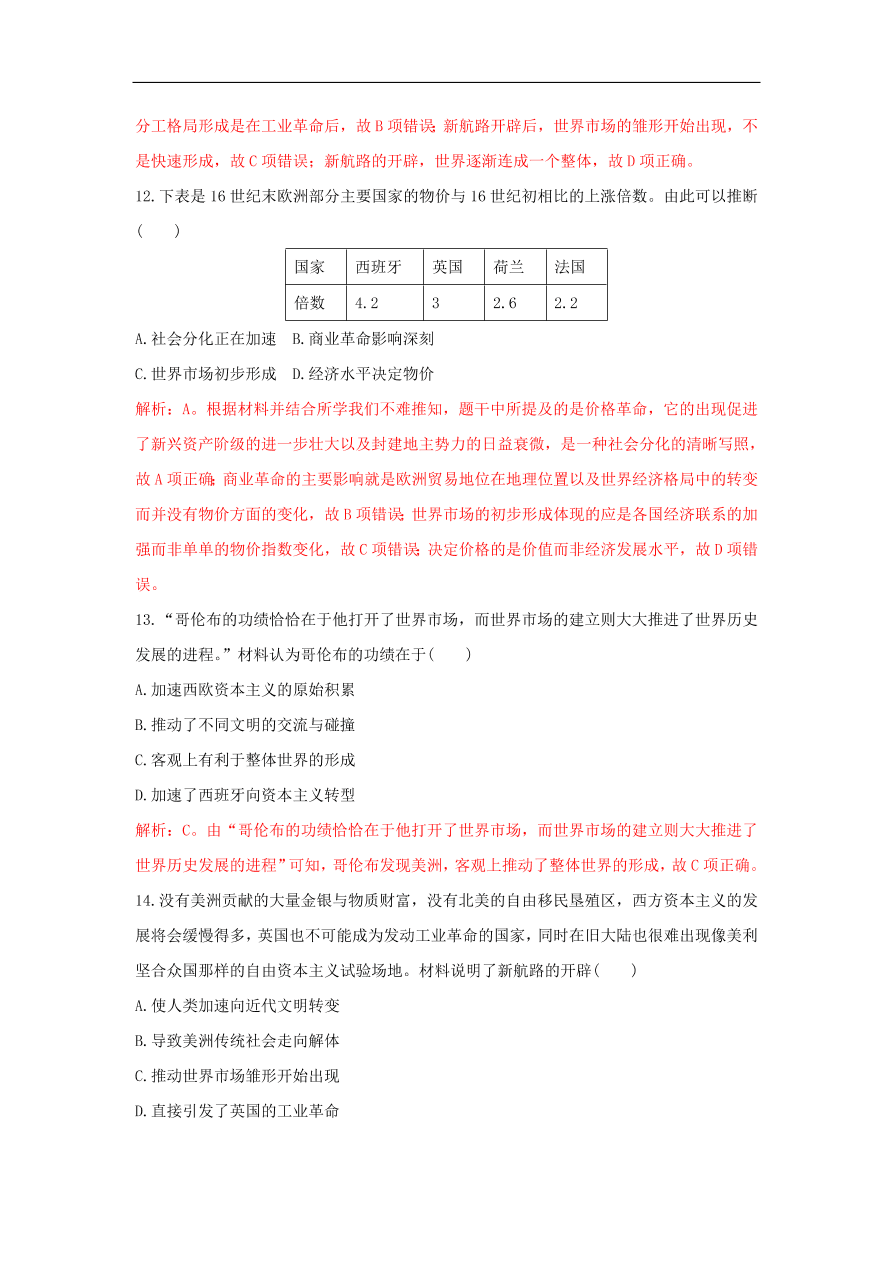 分工格局形成是在工业革命后，故B项错误；新航路开辟后，世界市场的雏形开始出现，不是快速形成，故C项错误；新航路的开辟，世界逐渐连成一个整体，故D项正确。

12.下表是16世纪末欧洲部分主要国家的物价与16世纪初相比的上涨倍数。由此可以推断(　　)

| 国家 | 西班牙 | 英国 | 荷兰 | 法国 |
|---|---|---|---|---|
| 倍数 | 4.2 | 3 | 2.6 | 2.2 |

A.社会分化正在加速　B.商业革命影响深刻

C.世界市场初步形成　D.经济水平决定物价

解析：A。根据材料并结合所学我们不难推知，题干中所提及的是价格革命，它的出现促进了新兴资产阶级的进一步壮大以及封建地主势力的日益衰微，是一种社会分化的清晰写照，故A项正确；商业革命的主要影响就是欧洲贸易地位在地理位置以及世界经济格局中的转变而并没有物价方面的变化，故B项错误；世界市场的初步形成体现的应是各国经济联系的加强而非单单的物价指数变化，故C项错误；决定价格的是价值而非经济发展水平，故D项错误。

13.“哥伦布的功绩恰恰在于他打开了世界市场，而世界市场的建立则大大推进了世界历史发展的进程。”材料认为哥伦布的功绩在于(　　)

A.加速西欧资本主义的原始积累

B.推动了不同文明的交流与碰撞

C.客观上有利于整体世界的形成

D.加速了西班牙向资本主义转型

解析：C。由“哥伦布的功绩恰恰在于他打开了世界市场，而世界市场的建立则大大推进了世界历史发展的进程”可知，哥伦布发现美洲，客观上推动了整体世界的形成，故C项正确。

14.没有美洲贡献的大量金银与物质财富，没有北美的自由移民垦殖区，西方资本主义的发展将会缓慢得多，英国也不可能成为发动工业革命的国家，同时在旧大陆也很难出现像美利坚合众国那样的自由资本主义试验场地。材料说明了新航路的开辟(　　)

A.使人类加速向近代文明转变

B.导致美洲传统社会走向解体

C.推动世界市场雏形开始出现

D.直接引发了英国的工业革命